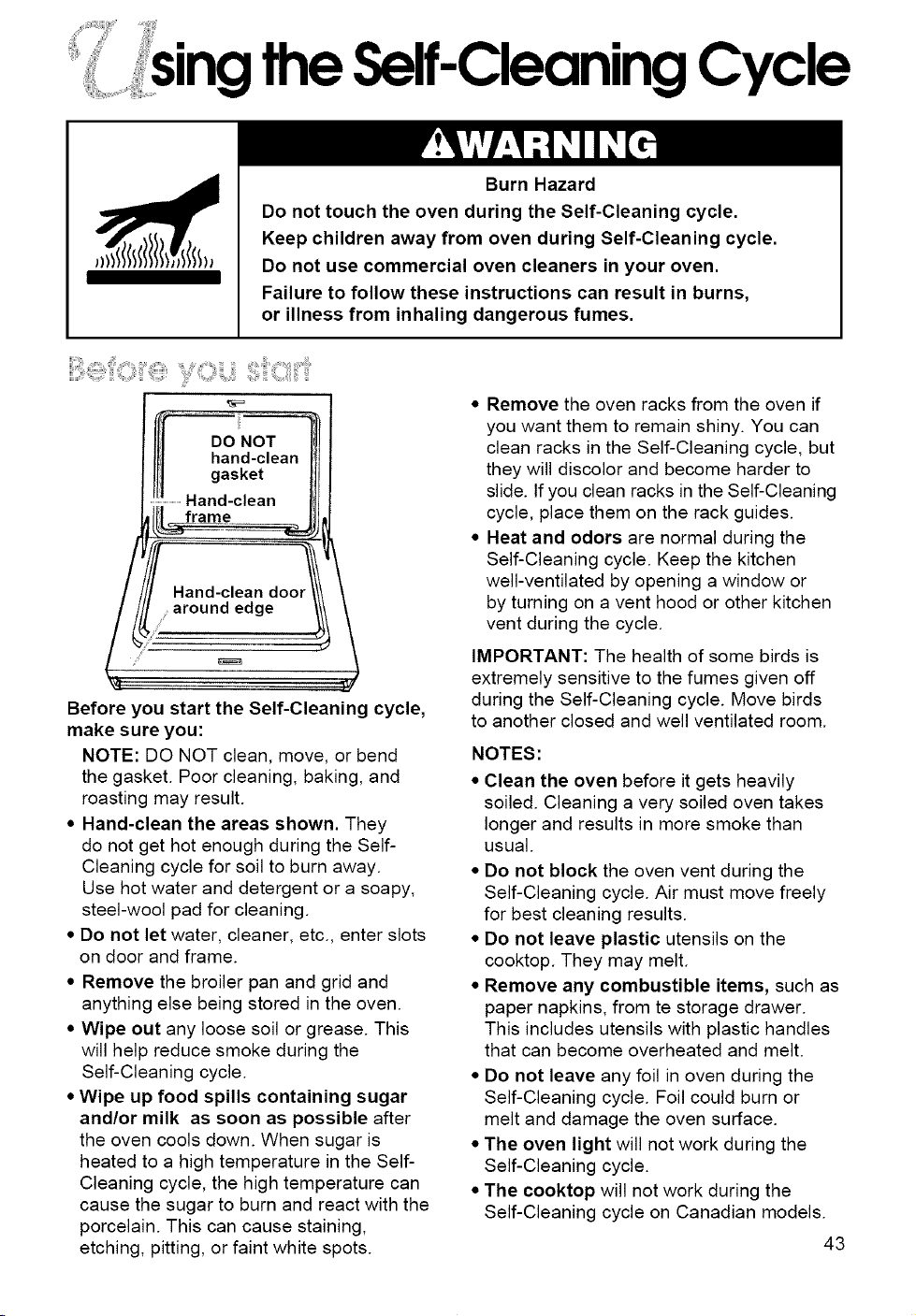 Using the Self-Cleaning Cycle

WARNING

Burn Hazard

Do not touch the oven during the Self-Cleaning cycle.

Keep children away from oven during Self-Cleaning cycle.

Do not use commercial oven cleaners in your oven.

Failure to follow these instructions can result in burns, or illness from inhaling dangerous fumes.

Before you start

DO NOT hand-clean gasket

Hand-clean frame

Hand-clean door around edge

Before you start the Self-Cleaning cycle, make sure you:

NOTE: DO NOT clean, move, or bend the gasket. Poor cleaning, baking, and roasting may result.

• Hand-clean the areas shown. They do not get hot enough during the Self-Cleaning cycle for soil to burn away. Use hot water and detergent or a soapy, steel-wool pad for cleaning.

• Do not let water, cleaner, etc., enter slots on door and frame.

• Remove the broiler pan and grid and anything else being stored in the oven.

• Wipe out any loose soil or grease. This will help reduce smoke during the Self-Cleaning cycle.

• Wipe up food spills containing sugar and/or milk as soon as possible after the oven cools down. When sugar is heated to a high temperature in the Self-Cleaning cycle, the high temperature can cause the sugar to burn and react with the porcelain. This can cause staining, etching, pitting, or faint white spots.

• Remove the oven racks from the oven if you want them to remain shiny. You can clean racks in the Self-Cleaning cycle, but they will discolor and become harder to slide. If you clean racks in the Self-Cleaning cycle, place them on the rack guides.

• Heat and odors are normal during the Self-Cleaning cycle. Keep the kitchen well-ventilated by opening a window or by turning on a vent hood or other kitchen vent during the cycle.

IMPORTANT: The health of some birds is extremely sensitive to the fumes given off during the Self-Cleaning cycle. Move birds to another closed and well ventilated room.

NOTES:

• Clean the oven before it gets heavily soiled. Cleaning a very soiled oven takes longer and results in more smoke than usual.

• Do not block the oven vent during the Self-Cleaning cycle. Air must move freely for best cleaning results.

• Do not leave plastic utensils on the cooktop. They may melt.

• Remove any combustible items, such as paper napkins, from te storage drawer. This includes utensils with plastic handles that can become overheated and melt.

• Do not leave any foil in oven during the Self-Cleaning cycle. Foil could burn or melt and damage the oven surface.

• The oven light will not work during the Self-Cleaning cycle.

• The cooktop will not work during the Self-Cleaning cycle on Canadian models.

43